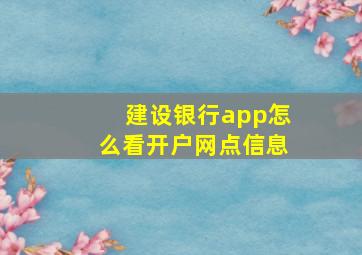 建设银行app怎么看开户网点信息